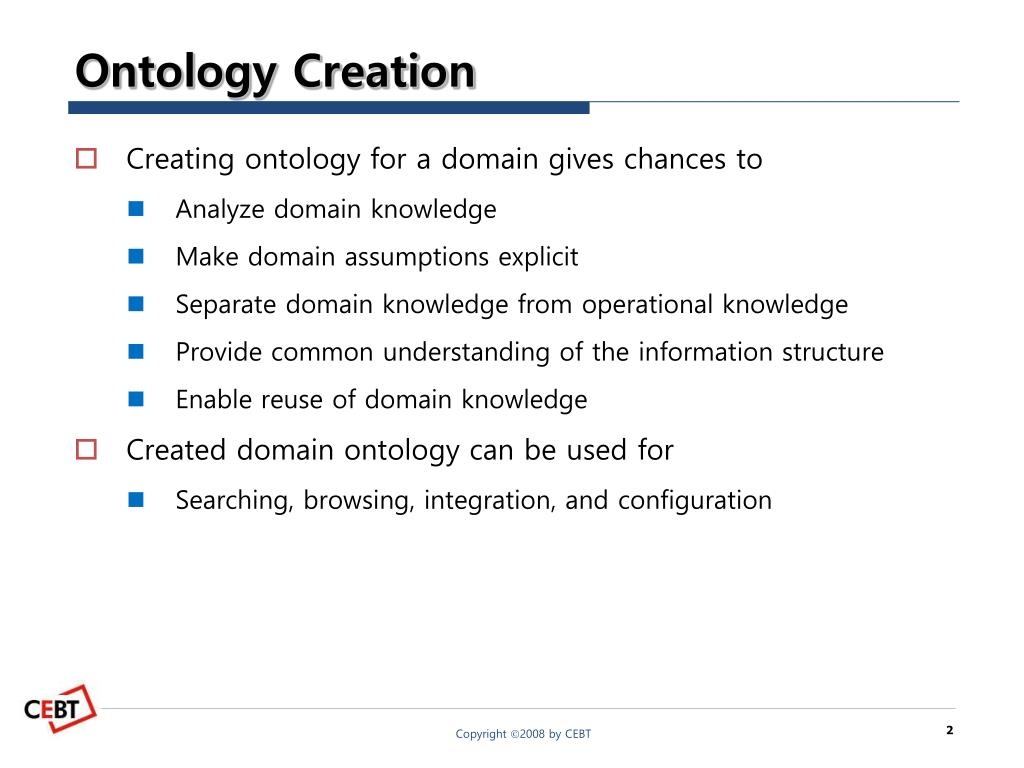 Ontology Creation

Creating ontology for a domain gives chances to

Analyze domain knowledge

Make domain assumptions explicit

Separate domain knowledge from operational knowledge

Provide common understanding of the information structure

Enable reuse of domain knowledge

Created domain ontology can be used for

Searching, browsing, integration, and configuration

CEBT

Copyright ©2008 by CEBT

2